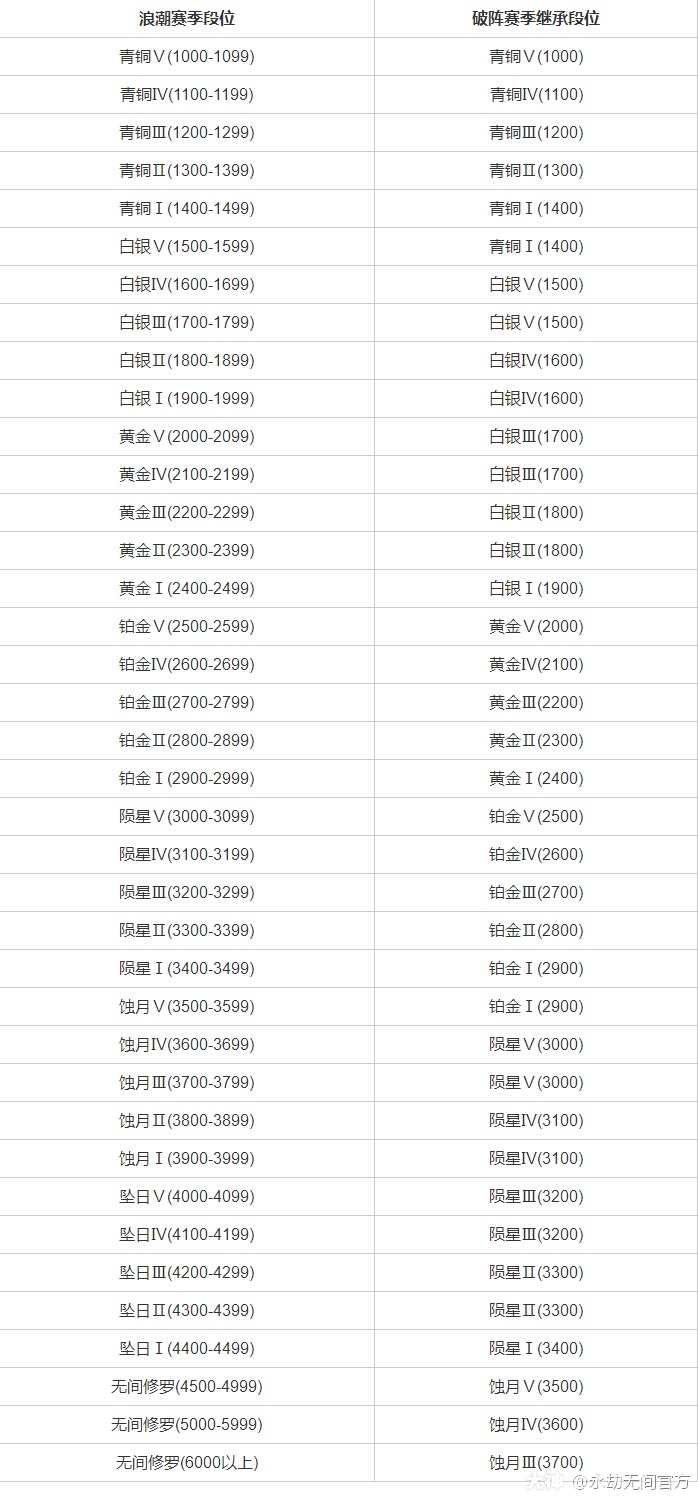 | 浪潮赛季段位 | 破阵赛季继承段位 |
|---|---|
| 青铜Ⅴ(1000-1099) | 青铜Ⅴ(1000) |
| 青铜Ⅳ(1100-1199) | 青铜Ⅳ(1100) |
| 青铜Ⅲ(1200-1299) | 青铜Ⅲ(1200) |
| 青铜Ⅱ(1300-1399) | 青铜Ⅱ(1300) |
| 青铜Ⅰ(1400-1499) | 青铜Ⅰ(1400) |
| 白银Ⅴ(1500-1599) | 青铜Ⅰ(1400) |
| 白银Ⅳ(1600-1699) | 白银Ⅴ(1500) |
| 白银Ⅲ(1700-1799) | 白银Ⅴ(1500) |
| 白银Ⅱ(1800-1899) | 白银Ⅳ(1600) |
| 白银Ⅰ(1900-1999) | 白银Ⅳ(1600) |
| 黄金Ⅴ(2000-2099) | 白银Ⅲ(1700) |
| 黄金Ⅳ(2100-2199) | 白银Ⅲ(1700) |
| 黄金Ⅲ(2200-2299) | 白银Ⅱ(1800) |
| 黄金Ⅱ(2300-2399) | 白银Ⅱ(1800) |
| 黄金Ⅰ(2400-2499) | 白银Ⅰ(1900) |
| 铂金Ⅴ(2500-2599) | 黄金Ⅴ(2000) |
| 铂金Ⅳ(2600-2699) | 黄金Ⅳ(2100) |
| 铂金Ⅲ(2700-2799) | 黄金Ⅲ(2200) |
| 铂金Ⅱ(2800-2899) | 黄金Ⅱ(2300) |
| 铂金Ⅰ(2900-2999) | 黄金Ⅰ(2400) |
| 陨星Ⅴ(3000-3099) | 铂金Ⅴ(2500) |
| 陨星Ⅳ(3100-3199) | 铂金Ⅳ(2600) |
| 陨星Ⅲ(3200-3299) | 铂金Ⅲ(2700) |
| 陨星Ⅱ(3300-3399) | 铂金Ⅱ(2800) |
| 陨星Ⅰ(3400-3499) | 铂金Ⅰ(2900) |
| 蚀月Ⅴ(3500-3599) | 铂金Ⅰ(2900) |
| 蚀月Ⅳ(3600-3699) | 陨星Ⅴ(3000) |
| 蚀月Ⅲ(3700-3799) | 陨星Ⅴ(3000) |
| 蚀月Ⅱ(3800-3899) | 陨星Ⅳ(3100) |
| 蚀月Ⅰ(3900-3999) | 陨星Ⅳ(3100) |
| 坠日Ⅴ(4000-4099) | 陨星Ⅲ(3200) |
| 坠日Ⅳ(4100-4199) | 陨星Ⅲ(3200) |
| 坠日Ⅲ(4200-4299) | 陨星Ⅱ(3300) |
| 坠日Ⅱ(4300-4399) | 陨星Ⅱ(3300) |
| 坠日Ⅰ(4400-4499) | 陨星Ⅰ(3400) |
| 无间修罗(4500-4999) | 蚀月Ⅴ(3500) |
| 无间修罗(5000-5999) | 蚀月Ⅳ(3600) |
| 无间修罗(6000以上) | 蚀月Ⅲ(3700) |

@永劫无间官方